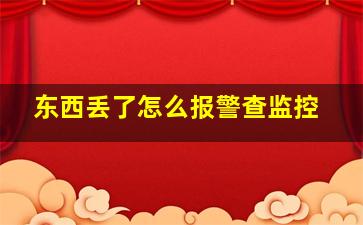 东西丢了怎么报警查监控